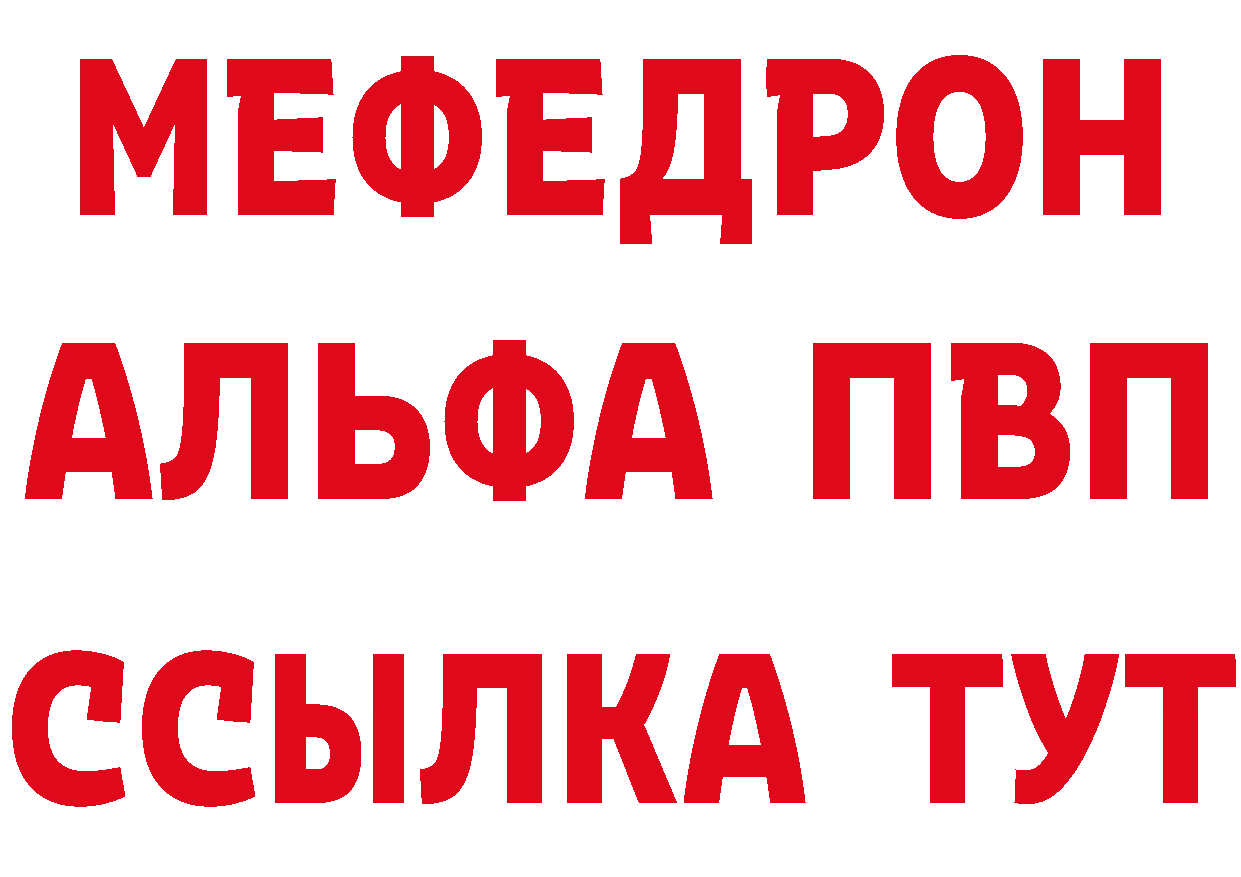 МЕФЕДРОН
АЛЬФА ПВП
ССЫЛКА ТУТ